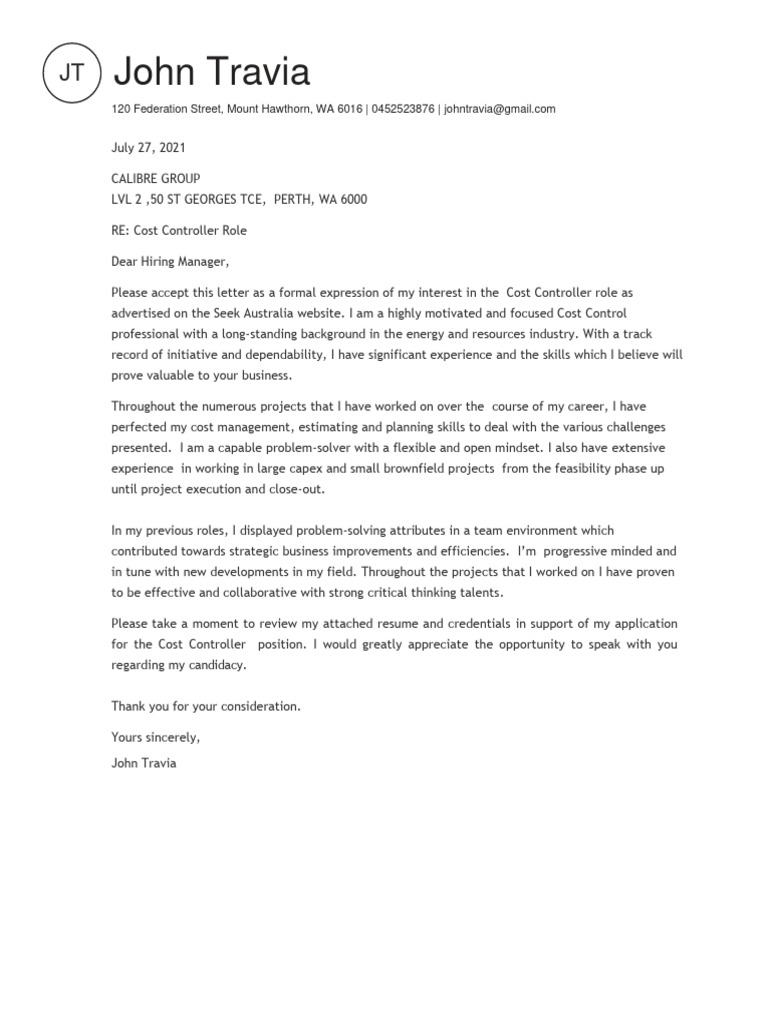 JT John Travia

120 Federation Street, Mount Hawthorn, WA 6016 | 0452523876 | johntravia@gmail.com

July 27, 2021

CALIBRE GROUP
LVL 2 ,50 ST GEORGES TCE, PERTH, WA 6000

RE: Cost Controller Role

Dear Hiring Manager,

Please accept this letter as a formal expression of my interest in the Cost Controller role as advertised on the Seek Australia website. I am a highly motivated and focused Cost Control professional with a long-standing background in the energy and resources industry. With a track record of initiative and dependability, I have significant experience and the skills which I believe will prove valuable to your business.

Throughout the numerous projects that I have worked on over the course of my career, I have perfected my cost management, estimating and planning skills to deal with the various challenges presented. I am a capable problem-solver with a flexible and open mindset. I also have extensive experience in working in large capex and small brownfield projects from the feasibility phase up until project execution and close-out.

In my previous roles, I displayed problem-solving attributes in a team environment which contributed towards strategic business improvements and efficiencies. I'm progressive minded and in tune with new developments in my field. Throughout the projects that I worked on I have proven to be effective and collaborative with strong critical thinking talents.

Please take a moment to review my attached resume and credentials in support of my application for the Cost Controller position. I would greatly appreciate the opportunity to speak with you regarding my candidacy.

Thank you for your consideration.

Yours sincerely,
John Travia